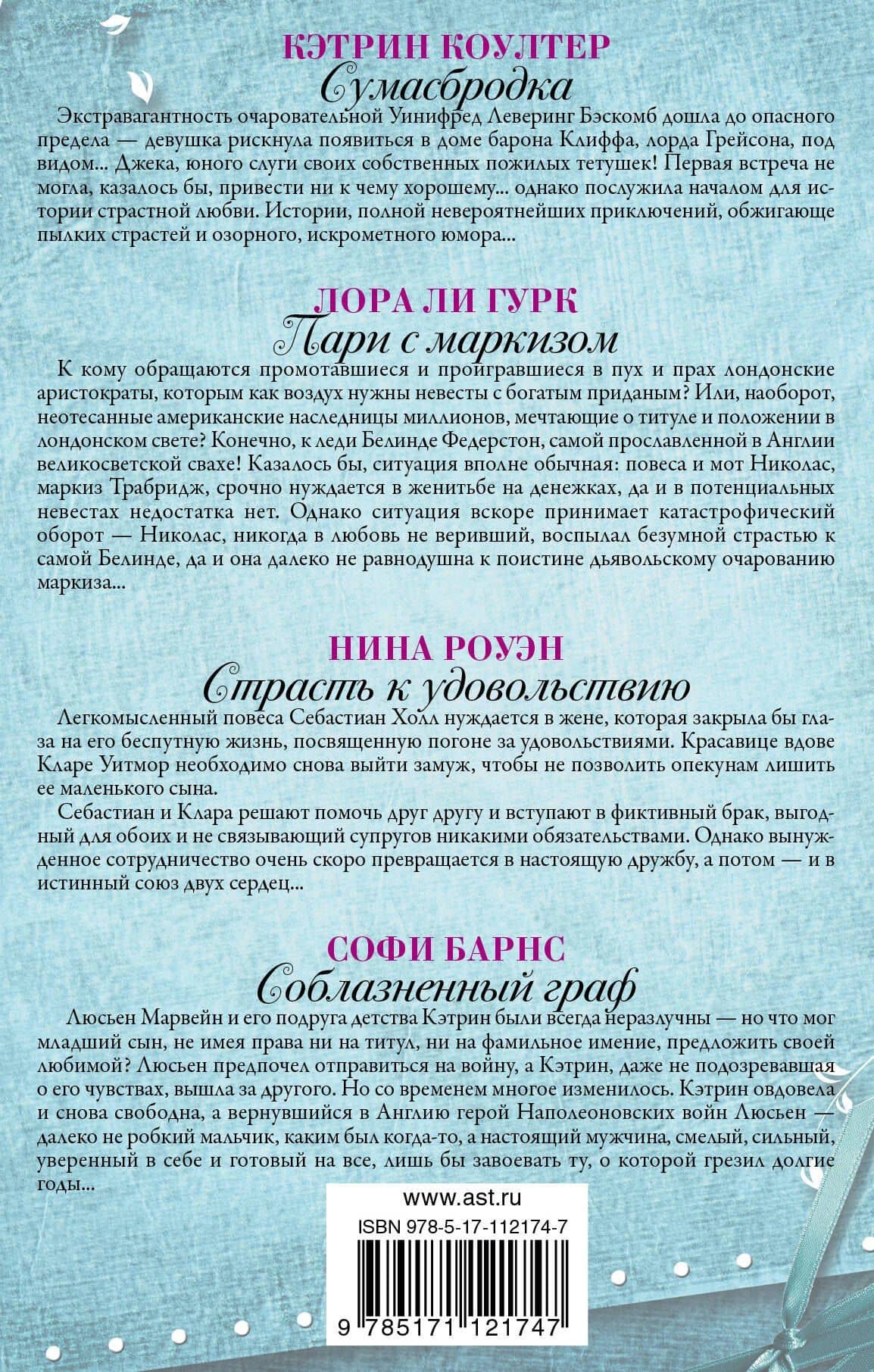 КЭТРИН КОУЛТЕР
Сумасбродка

Экстравагантность очаровательной Уинифред Леверинг Бэскомб дошла до опасного предела — девушка рискнула появиться в доме барона Клиффа, лорда Грейсона, под видом... Джека, юного слуги своих собственных пожилых тетушек! Первая встреча не могла, казалось бы, привести ни к чему хорошему... однако послужила началом для истории страстной любви. Истории, полной невероятнейших приключений, обжигающе пылких страстей и озорного, искрометного юмора...

ЛОРА ЛИ ГУРК
Пари с маркизом

К кому обращаются промотавшиеся и проигравшиеся в пух и прах лондонские аристократы, которым как воздух нужны невесты с богатым приданым? Или, наоборот, неотесанные американские наследницы миллионов, мечтающие о титуле и положении в лондонском свете? Конечно, к леди Белинде Федерстон, самой прославленной в Англии великосветской свахе! Казалось бы, ситуация вполне обычная: повеса и мот Николас, маркиз Трабридж, срочно нуждается в женитьбе на денежках, да и в потенциальных невестах недостатка нет. Однако ситуация вскоре принимает катастрофический оборот — Николас, никогда в любовь не веривший, воспылал безумной страстью к самой Белинде, да и она далеко не равнодушна к поистине дьявольскому очарованию маркиза...

НИНА РОУЭН
Страсть к удовольствию

Легкомысленный повеса Себастиан Холл нуждается в жене, которая закрыла бы глаза на его беспутную жизнь, посвященную погоне за удовольствиями. Красавице вдове Кларе Уитмор необходимо снова выйти замуж, чтобы не позволить опекунам лишить ее маленького сына.

Себастиан и Клара решают помочь друг другу и вступают в фиктивный брак, выгодный для обоих и не связывающий супругов никакими обязательствами. Однако вынужденное сотрудничество очень скоро превращается в настоящую дружбу, а потом — и в истинный союз двух сердец...

СОФИ БАРНС
Соблазненный граф

Люсьен Марвейн и его подруга детства Кэтрин были всегда неразлучны — но что мог младший сын, не имея права ни на титул, ни на фамильное имение, предложить своей любимой? Люсьен предпочел отправиться на войну, а Кэтрин, даже не подозревавшая о его чувствах, вышла за другого. Но со временем многое изменилось. Кэтрин овдовела и снова свободна, а вернувшийся в Англию герой Наполеоновских войн Люсьен — далеко не робкий мальчик, каким был когда-то, а настоящий мужчина, смелый, сильный, уверенный в себе и готовый на все, лишь бы завоевать ту, о которой грезил долгие годы...

www.ast.ru
ISBN 978-5-17-112174-7
9 785171 121747